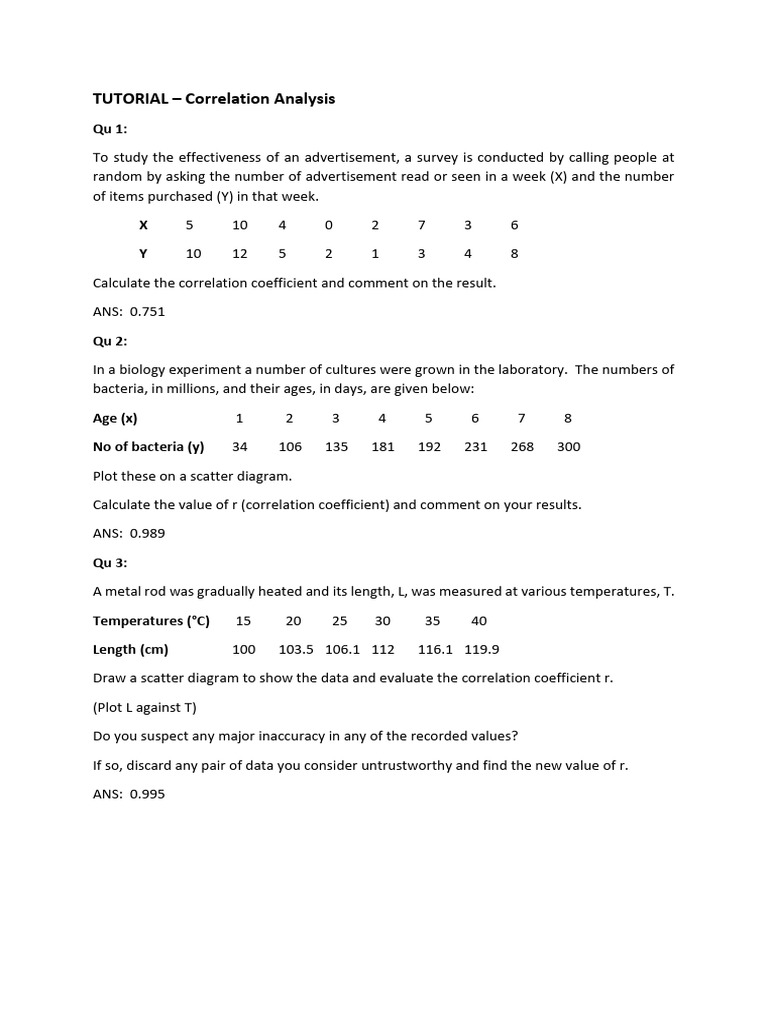 TUTORIAL – Correlation Analysis

Qu 1:

To study the effectiveness of an advertisement, a survey is conducted by calling people at random by asking the number of advertisement read or seen in a week (X) and the number of items purchased (Y) in that week.

| X | 5 | 10 | 4 | 0 | 2 | 7 | 3 | 6 |
|---|---|---|---|---|---|---|---|---|
| Y | 10 | 12 | 5 | 2 | 1 | 3 | 4 | 8 |

Calculate the correlation coefficient and comment on the result.

ANS: 0.751

Qu 2:

In a biology experiment a number of cultures were grown in the laboratory. The numbers of bacteria, in millions, and their ages, in days, are given below:

| Age (x) | 1 | 2 | 3 | 4 | 5 | 6 | 7 | 8 |
|---|---|---|---|---|---|---|---|---|
| No of bacteria (y) | 34 | 106 | 135 | 181 | 192 | 231 | 268 | 300 |

Plot these on a scatter diagram.

Calculate the value of r (correlation coefficient) and comment on your results.

ANS: 0.989

Qu 3:

A metal rod was gradually heated and its length, L, was measured at various temperatures, T.

| Temperatures (°C) | 15 | 20 | 25 | 30 | 35 | 40 |
|---|---|---|---|---|---|---|
| Length (cm) | 100 | 103.5 | 106.1 | 112 | 116.1 | 119.9 |

Draw a scatter diagram to show the data and evaluate the correlation coefficient r.

(Plot L against T)

Do you suspect any major inaccuracy in any of the recorded values?

If so, discard any pair of data you consider untrustworthy and find the new value of r.

ANS: 0.995